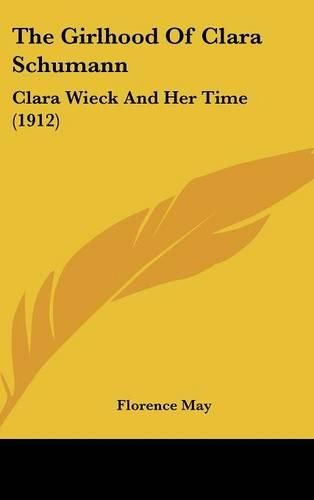 The Girlhood Of Clara Schumann

Clara Wieck And Her Time (1912)

Florence May